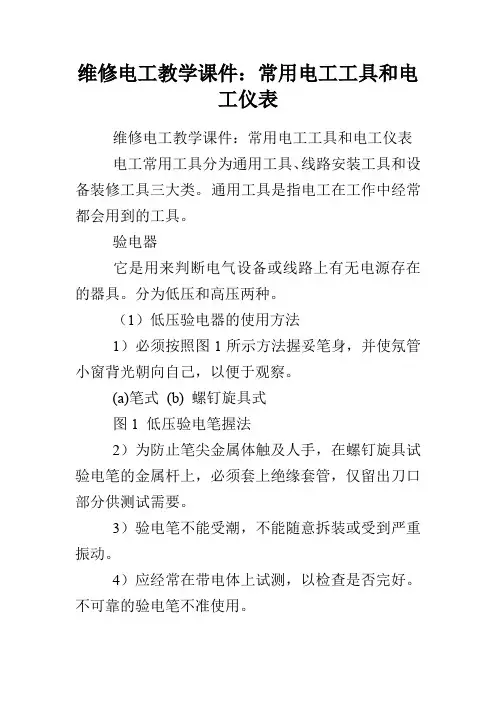 维修电工教学课件：常用电工工具和电工仪表

维修电工教学课件：常用电工工具和电工仪表

电工常用工具分为通用工具、线路安装工具和设备装修工具三大类。通用工具是指电工在工作中经常都会用到的工具。

验电器

它是用来判断电气设备或线路上有无电源存在的器具。分为低压和高压两种。

（1）低压验电器的使用方法

1）必须按照图 1 所示方法握妥笔身，并使氖管小窗背光朝向自己，以便于观察。

(a)笔式 (b) 螺钉旋具式

图 1 低压验电笔握法

2）为防止笔尖金属体触及人手，在螺钉旋具试验电笔的金属杆上，必须套上绝缘套管，仅留出刀口部分供测试需要。

3）验电笔不能受潮，不能随意拆装或受到严重振动。

4）应经常在带电体上试测，以检查是否完好。不可靠的验电笔不准使用。